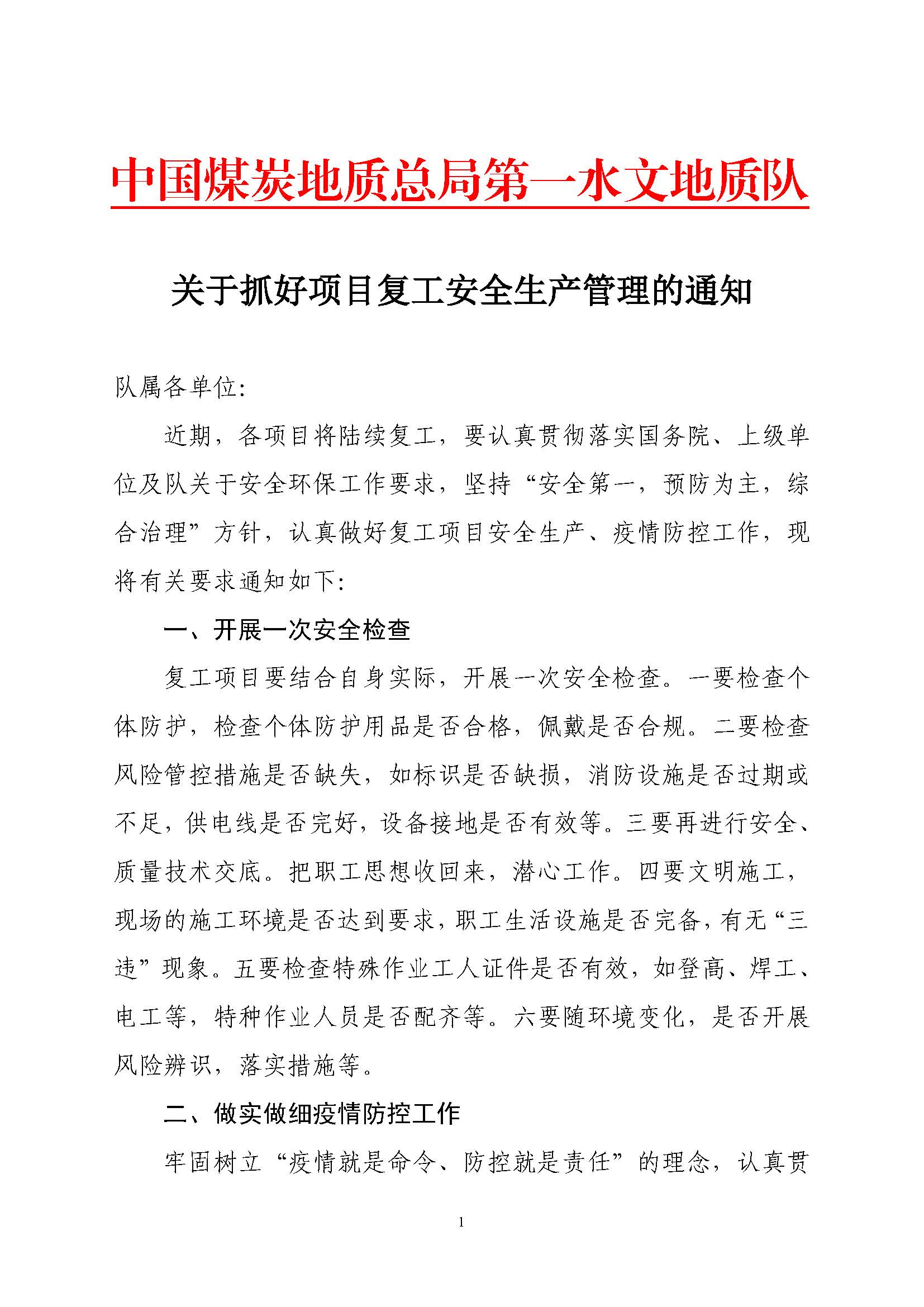 中国煤炭地质总局第一水文地质队

关于抓好项目复工安全生产管理的通知

队属各单位:

近期，各项目将陆续复工，要认真贯彻落实国务院、上级单位及队关于安全环保工作要求，坚持“安全第一，预防为主，综合治理”方针，认真做好复工项目安全生产、疫情防控工作，现将有关要求通知如下:

一、开展一次安全检查

复工项目要结合自身实际，开展一次安全检查。一要检查个体防护，检查个体防护用品是否合格，佩戴是否合规。二要检查风险管控措施是否缺失，如标识是否缺损，消防设施是否过期或不足，供电线是否完好，设备接地是否有效等。三要再进行安全、质量技术交底。把职工思想收回来，潜心工作。四要文明施工，现场的施工环境是否达到要求，职工生活设施是否完备，有无“三违”现象。五要检查特殊作业工人证件是否有效，如登高、焊工、电工等，特种作业人员是否配齐等。六要随环境变化，是否开展风险辨识，落实措施等。

二、做实做细疫情防控工作

牢固树立“疫情就是命令、防控就是责任”的理念，认真贯

1